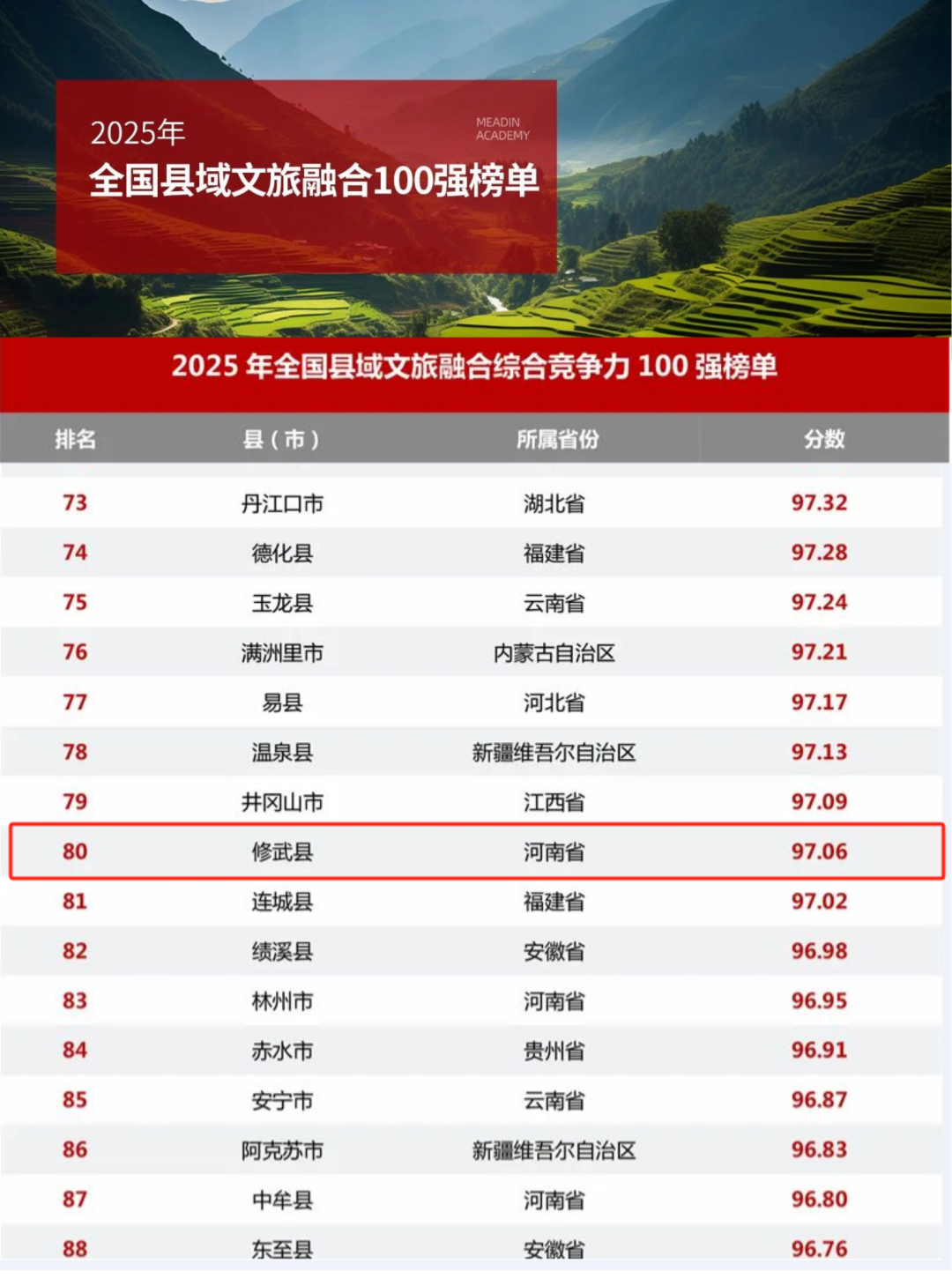 2025年
全国县域文旅融合100强榜单

MEADIN
ACADEMY

2025年全国县域文旅融合综合竞争力100强榜单

| 排名 | 县（市） | 所属省份 | 分数 |
|---|---|---|---|
| 73 | 丹江口市 | 湖北省 | 97.32 |
| 74 | 德化县 | 福建省 | 97.28 |
| 75 | 玉龙县 | 云南省 | 97.24 |
| 76 | 满洲里市 | 内蒙古自治区 | 97.21 |
| 77 | 易县 | 河北省 | 97.17 |
| 78 | 温泉县 | 新疆维吾尔自治区 | 97.13 |
| 79 | 井冈山市 | 江西省 | 97.09 |
| 80 | 修武县 | 河南省 | 97.06 |
| 81 | 连城县 | 福建省 | 97.02 |
| 82 | 绩溪县 | 安徽省 | 96.98 |
| 83 | 林州市 | 河南省 | 96.95 |
| 84 | 赤水市 | 贵州省 | 96.91 |
| 85 | 安宁市 | 云南省 | 96.87 |
| 86 | 阿克苏市 | 新疆维吾尔自治区 | 96.83 |
| 87 | 中牟县 | 河南省 | 96.80 |
| 88 | 东至县 | 安徽省 | 96.76 |